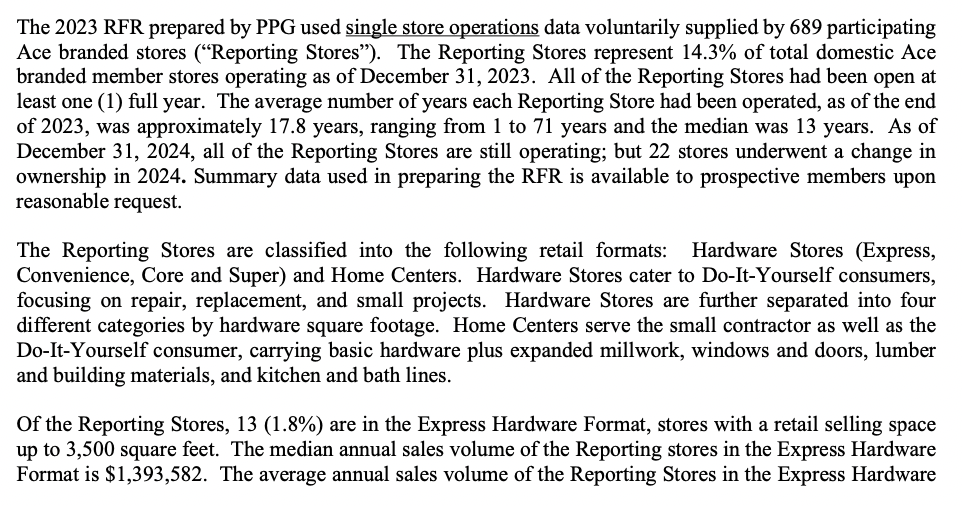 The 2023 RFR prepared by PPG used single store operations data voluntarily supplied by 689 participating Ace branded stores ("Reporting Stores"). The Reporting Stores represent 14.3% of total domestic Ace branded member stores operating as of December 31, 2023. All of the Reporting Stores had been open at least one (1) full year. The average number of years each Reporting Store had been operated, as of the end of 2023, was approximately 17.8 years, ranging from 1 to 71 years and the median was 13 years. As of December 31, 2024, all of the Reporting Stores are still operating; but 22 stores underwent a change in ownership in 2024. Summary data used in preparing the RFR is available to prospective members upon reasonable request.

The Reporting Stores are classified into the following retail formats: Hardware Stores (Express, Convenience, Core and Super) and Home Centers. Hardware Stores cater to Do-It-Yourself consumers, focusing on repair, replacement, and small projects. Hardware Stores are further separated into four different categories by hardware square footage. Home Centers serve the small contractor as well as the Do-It-Yourself consumer, carrying basic hardware plus expanded millwork, windows and doors, lumber and building materials, and kitchen and bath lines.

Of the Reporting Stores, 13 (1.8%) are in the Express Hardware Format, stores with a retail selling space up to 3,500 square feet. The median annual sales volume of the Reporting stores in the Express Hardware Format is $1,393,582. The average annual sales volume of the Reporting Stores in the Express Hardware